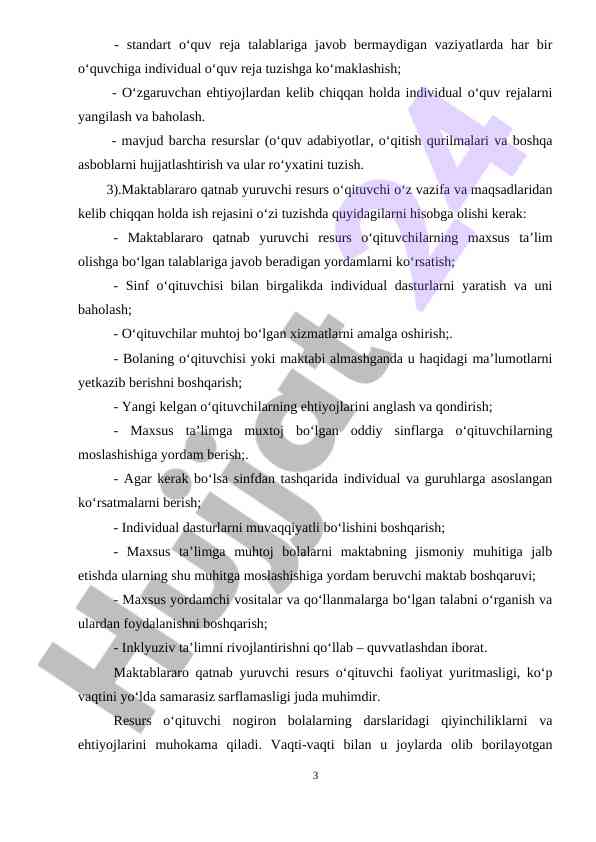 - standart o‘quv reja talablariga javob bermaydigan vaziyatlarda har bir o‘quvchiga individual o‘quv reja tuzishga ko‘maklashish;

- O‘zgaruvchan ehtiyojlardan kelib chiqqan holda individual o‘quv rejalarni yangilash va baholash.

- mavjud barcha resurslar (o‘quv adabiyotlar, o‘qitish qurilmalari va boshqa asboblarni hujjatlashtirish va ular ro‘yxatini tuzish.

3).Maktablararo qatnab yuruvchi resurs o‘qituvchi o‘z vazifa va maqsadlaridan kelib chiqqan holda ish rejasini o‘zi tuzishda quyidagilarni hisobga olishi kerak:

- Maktablararo qatnab yuruvchi resurs o‘qituvchilarning maxsus ta’lim olishga bo‘lgan talablariga javob beradigan yordamlarni ko‘rsatish;

- Sinf o‘qituvchisi bilan birgalikda individual dasturlarni yaratish va uni baholash;

- O‘qituvchilar muhtoj bo‘lgan xizmatlarni amalga oshirish;.

- Bolaning o‘qituvchisi yoki maktabi almashganda u haqidagi ma’lumotlarni yetkazib berishni boshqarish;

- Yangi kelgan o‘qituvchilarning ehtiyojlarini anglash va qondirish;

- Maxsus ta’limga muxtoj bo‘lgan oddiy sinflarga o‘qituvchilarning moslashishiga yordam berish;.

- Agar kerak bo‘lsa sinfdan tashqarida individual va guruhlarga asoslangan ko‘rsatmalarni berish;

- Individual dasturlarni muvaqqiyatli bo‘lishini boshqarish;

- Maxsus ta’limga muhtoj bolalarni maktabning jismoniy muhitiga jalb etishda ularning shu muhitga moslashishiga yordam beruvchi maktab boshqaruvi;

- Maxsus yordamchi vositalar va qo‘llanmalarga bo‘lgan talabni o‘rganish va ulardan foydalanishni boshqarish;

- Inklyuziv ta’limni rivojlantirishni qo‘llab – quvvatlashdan iborat.

Maktablararo qatnab yuruvchi resurs o‘qituvchi faoliyat yuritmasligi, ko‘p vaqtini yo‘lda samarasiz sarflamasligi juda muhimdir.

Resurs o‘qituvchi nogiron bolalarning darslaridagi qiyinchiliklarni va ehtiyojlarini muhokama qiladi. Vaqti-vaqti bilan u joylarda olib borilayotgan

3

Hujjat 24